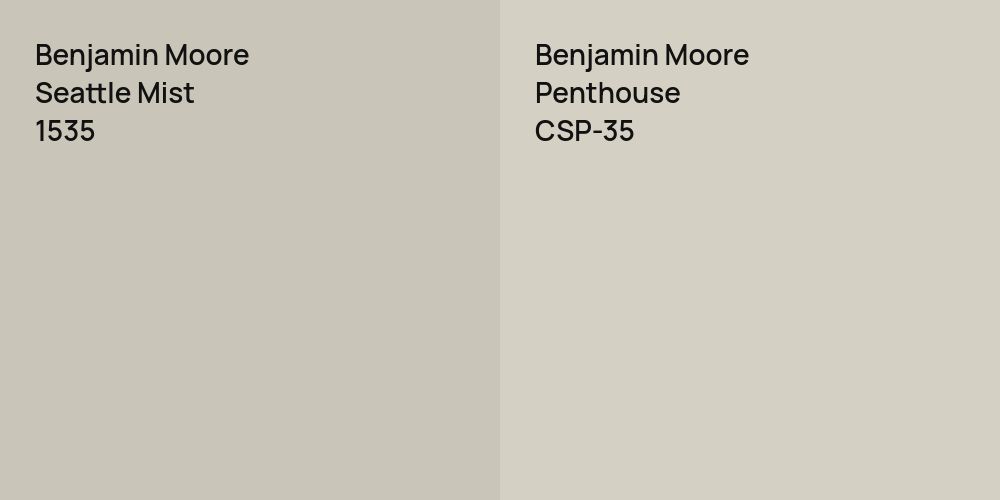 Benjamin Moore
Seattle Mist
1535

Benjamin Moore
Penthouse
CSP-35